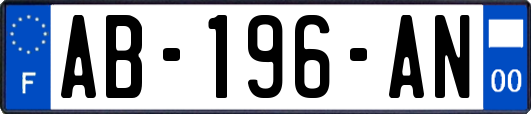 F
AB-196-AN
00